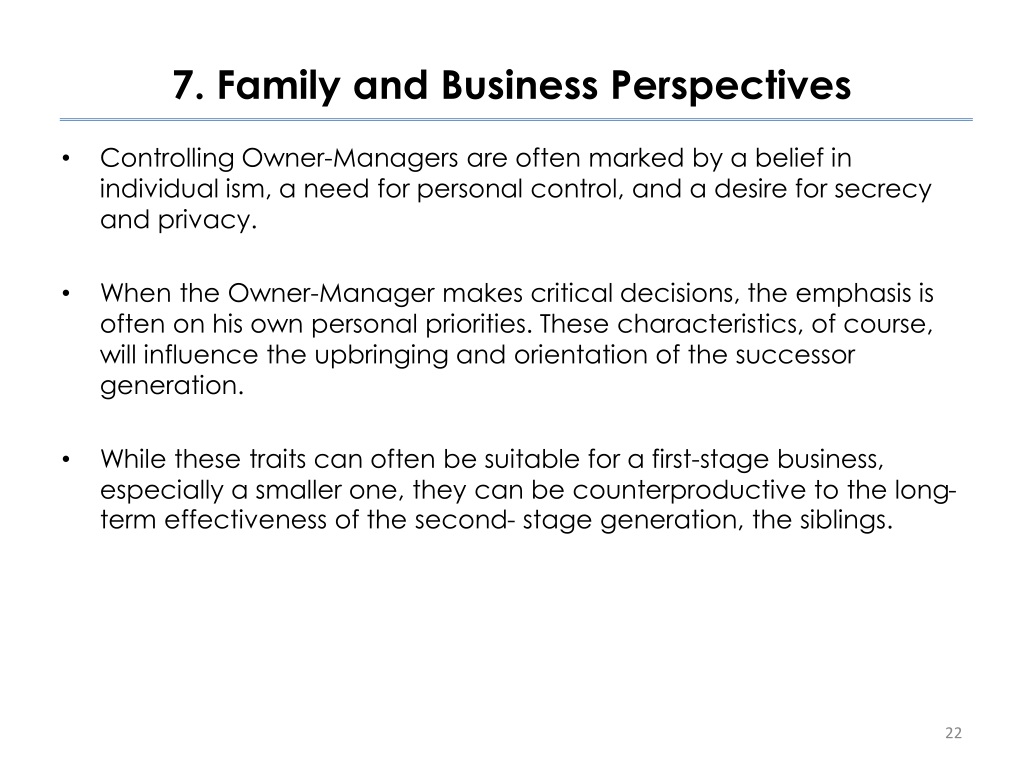 7. Family and Business Perspectives

• Controlling Owner-Managers are often marked by a belief in individual ism, a need for personal control, and a desire for secrecy and privacy.

• When the Owner-Manager makes critical decisions, the emphasis is often on his own personal priorities. These characteristics, of course, will influence the upbringing and orientation of the successor generation.

• While these traits can often be suitable for a first-stage business, especially a smaller one, they can be counterproductive to the long-term effectiveness of the second- stage generation, the siblings.

22